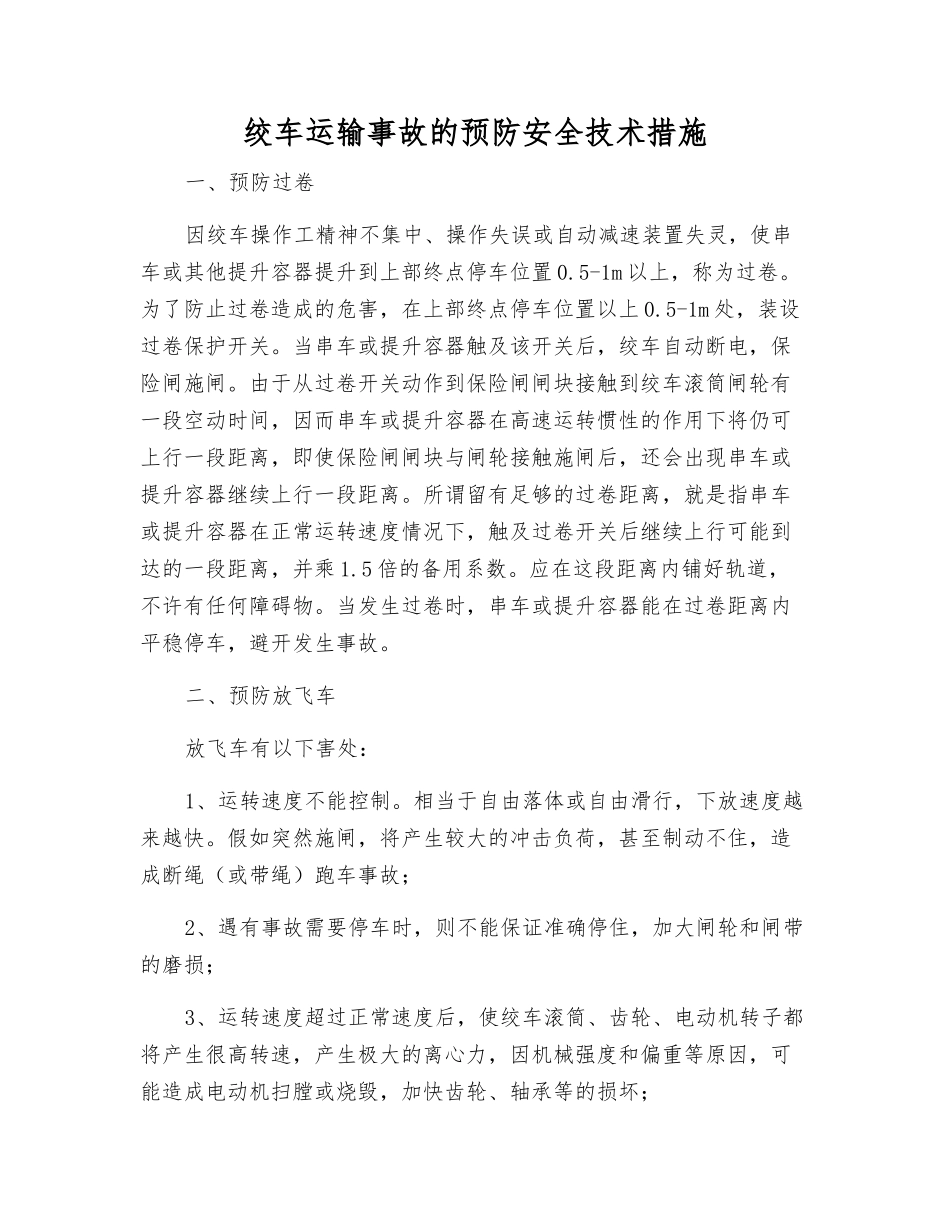 绞车运输事故的预防安全技术措施

一、预防过卷

因绞车操作工精神不集中、操作失误或自动减速装置失灵，使串车或其他提升容器提升到上部终点停车位置0.5-1m以上，称为过卷。为了防止过卷造成的危害，在上部终点停车位置以上0.5-1m处，装设过卷保护开关。当串车或提升容器触及该开关后，绞车自动断电，保险闸施闸。由于从过卷开关动作到保险闸闸块接触到绞车滚筒闸轮有一段空动时间，因而串车或提升容器在高速运转惯性的作用下将仍可上行一段距离，即使保险闸闸块与闸轮接触施闸后，还会出现串车或提升容器继续上行一段距离。所谓留有足够的过卷距离，就是指串车或提升容器在正常运转速度情况下，触及过卷开关后继续上行可能到达的一段距离，并乘1.5倍的备用系数。应在这段距离内铺好轨道，不许有任何障碍物。当发生过卷时，串车或提升容器能在过卷距离内平稳停车，避开发生事故。

二、预防放飞车

放飞车有以下害处：

1、运转速度不能控制。相当于自由落体或自由滑行，下放速度越来越快。假如突然施闸，将产生较大的冲击负荷，甚至制动不住，造成断绳（或带绳）跑车事故；

2、遇有事故需要停车时，则不能保证准确停住，加大闸轮和闸带的磨损；

3、运转速度超过正常速度后，使绞车滚筒、齿轮、电动机转子都将产生很高转速，产生极大的离心力，因机械强度和偏重等原因，可能造成电动机扫膛或烧毁，加快齿轮、轴承等的损坏；